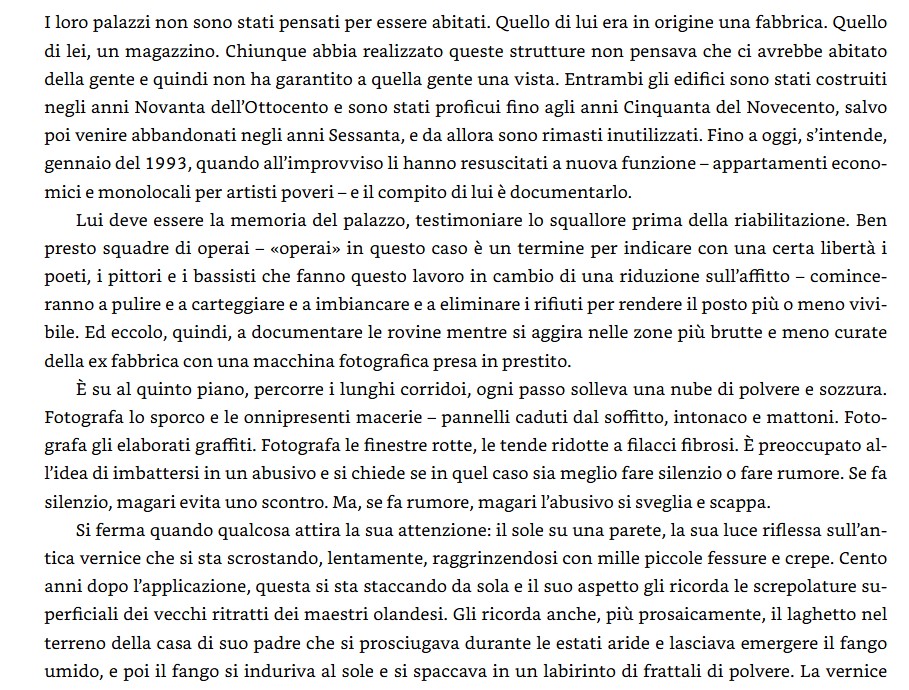 I loro palazzi non sono stati pensati per essere abitati. Quello di lui era in origine una fabbrica. Quello di lei, un magazzino. Chiunque abbia realizzato queste strutture non pensava che ci avrebbe abitato della gente e quindi non ha garantito a quella gente una vista. Entrambi gli edifici sono stati costruiti negli anni Novanta dell'Ottocento e sono stati proficui fino agli anni Cinquanta del Novecento, salvo poi venire abbandonati negli anni Sessanta, e da allora sono rimasti inutilizzati. Fino a oggi, s'intende, gennaio del 1993, quando all'improvviso li hanno resuscitati a nuova funzione – appartamenti economici e monolocali per artisti poveri – e il compito di lui è documentarlo.

Lui deve essere la memoria del palazzo, testimoniare lo squallore prima della riabilitazione. Ben presto squadre di operai – «operai» in questo caso è un termine per indicare con una certa libertà i poeti, i pittori e i bassisti che fanno questo lavoro in cambio di una riduzione sull'affitto – cominceranno a pulire e a carteggiare e a imbiancare e a eliminare i rifiuti per rendere il posto più o meno vivibile. Ed eccolo, quindi, a documentare le rovine mentre si aggira nelle zone più brutte e meno curate della ex fabbrica con una macchina fotografica presa in prestito.

È su al quinto piano, percorre i lunghi corridoi, ogni passo solleva una nube di polvere e sozzura. Fotografa lo sporco e le onnipresenti macerie – pannelli caduti dal soffitto, intonaco e mattoni. Fotografa gli elaborati graffiti. Fotografa le finestre rotte, le tende ridotte a filacci fibrosi. È preoccupato all'idea di imbattersi in un abusivo e si chiede se in quel caso sia meglio fare silenzio o fare rumore. Se fa silenzio, magari evita uno scontro. Ma, se fa rumore, magari l'abusivo si sveglia e scappa.

Si ferma quando qualcosa attira la sua attenzione: il sole su una parete, la sua luce riflessa sull'antica vernice che si sta scrostando, lentamente, raggrinzendosi con mille piccole fessure e crepe. Cento anni dopo l'applicazione, questa si sta staccando da sola e il suo aspetto gli ricorda le screpolature superficiali dei vecchi ritratti dei maestri olandesi. Gli ricorda anche, più prosaicamente, il laghetto nel terreno della casa di suo padre che si prosciugava durante le estati aride e lasciava emergere il fango umido, e poi il fango si induriva al sole e si spaccava in un labirinto di frattali di polvere. La vernice